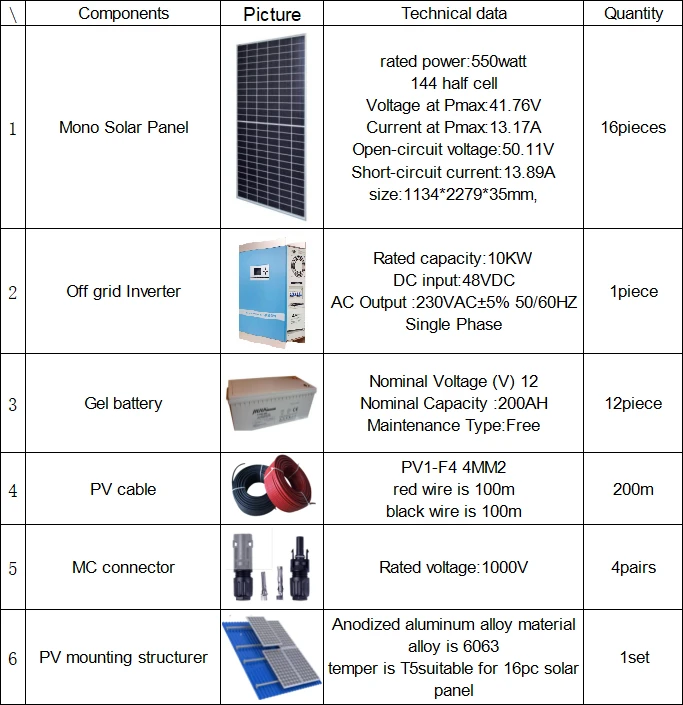 | \ | Components | Picture | Technical data | Quantity |
|---|---|---|---|---|
| 1 | Mono Solar Panel | | rated power:550watt 144 half cell Voltage at Pmax:41.76V Current at Pmax:13.17A Open-circuit voltage:50.11V Short-circuit current:13.89A size:1134*2279*35mm, | 16pieces |
| 2 | Off grid Inverter | | Rated capacity:10KW DC input:48VDC AC Output :230VAC±5% 50/60HZ Single Phase | 1piece |
| 3 | Gel battery | | Nominal Voltage (V) 12 Nominal Capacity :200AH Maintenance Type:Free | 12piece |
| 4 | PV cable | | PV1-F4 4MM2 red wire is 100m black wire is 100m | 200m |
| 5 | MC connector | | Rated voltage:1000V | 4pairs |
| 6 | PV mounting structurer | | Anodized aluminum alloy material alloy is 6063 temper is T5suitable for 16pc solar panel | 1set |